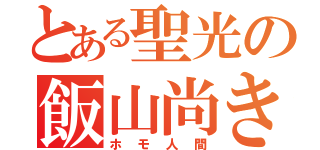 とある聖光の
飯山尚き
ホモ人間